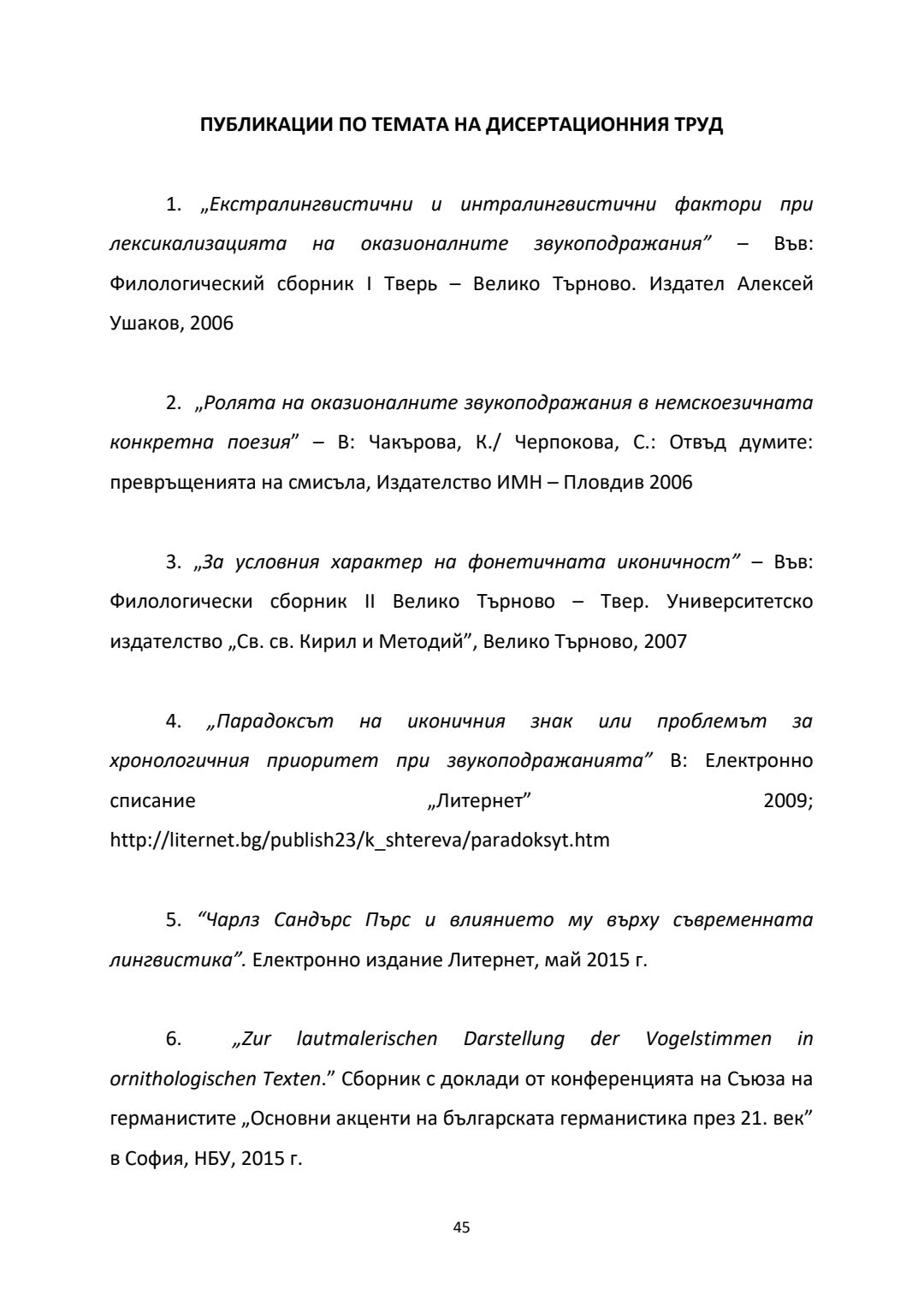 ПУБЛИКАЦИИ ПО ТЕМАТА НА ДИСЕРТАЦИОННИЯ ТРУД

1. „Екстралингвистични и интралингвистични фактори при лексикализацията на оказионалните звукоподражания" – Във: Филологический сборник I Тверь – Велико Търново. Издател Алексей Ушаков, 2006

2. „Ролята на оказионалните звукоподражания в немскоезичната конкретна поезия" – В: Чакърова, К./ Черпокова, С.: Отвъд думите: превръщенията на смисъла, Издателство ИМН – Пловдив 2006

3. „За условния характер на фонетичната иконичност" – Във: Филологически сборник II Велико Търново – Твер. Университетско издателство „Св. св. Кирил и Методий", Велико Търново, 2007

4. „Парадоксът на иконичния знак или проблемът за хронологичния приоритет при звукоподражанията" В: Електронно списание „Литернет" 2009; http://liternet.bg/publish23/k_shtereva/paradoksyt.htm

5. "Чарлз Сандърс Пърс и влиянието му върху съвременната лингвистика". Електронно издание Литернет, май 2015 г.

6. „Zur lautmalerischen Darstellung der Vogelstimmen in ornithologischen Texten." Сборник с доклади от конференцията на Съюза на германистите „Основни акценти на българската германистика през 21. век" в София, НБУ, 2015 г.

45